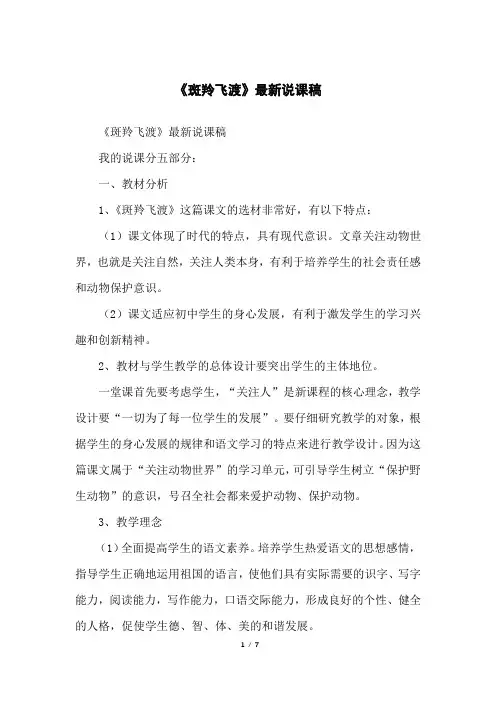 《斑羚飞渡》最新说课稿

《斑羚飞渡》最新说课稿

我的说课分五部分：

一、教材分析

1、《斑羚飞渡》这篇课文的选材非常好，有以下特点：

（1）课文体现了时代的特点，具有现代意识。文章关注动物世界，也就是关注自然，关注人类本身，有利于培养学生的社会责任感和动物保护意识。

（2）课文适应初中学生的身心发展，有利于激发学生的学习兴趣和创新精神。

2、教材与学生教学的总体设计要突出学生的主体地位。

一堂课首先要考虑学生，“关注人”是新课程的核心理念，教学设计要“一切为了每一位学生的发展”。要仔细研究教学的对象，根据学生的身心发展的规律和语文学习的特点来进行教学设计。因为这篇课文属于“关注动物世界”的学习单元，可引导学生树立“保护野生动物”的意识，号召全社会都来爱护动物、保护动物。

3、教学理念

（1）全面提高学生的语文素养。培养学生热爱语文的思想感情，指导学生正确地运用祖国的语言，使他们具有实际需要的识字、写字能力，阅读能力，写作能力，口语交际能力，形成良好的个性、健全的人格，促使学生德、智、体、美的和谐发展。

1 / 7